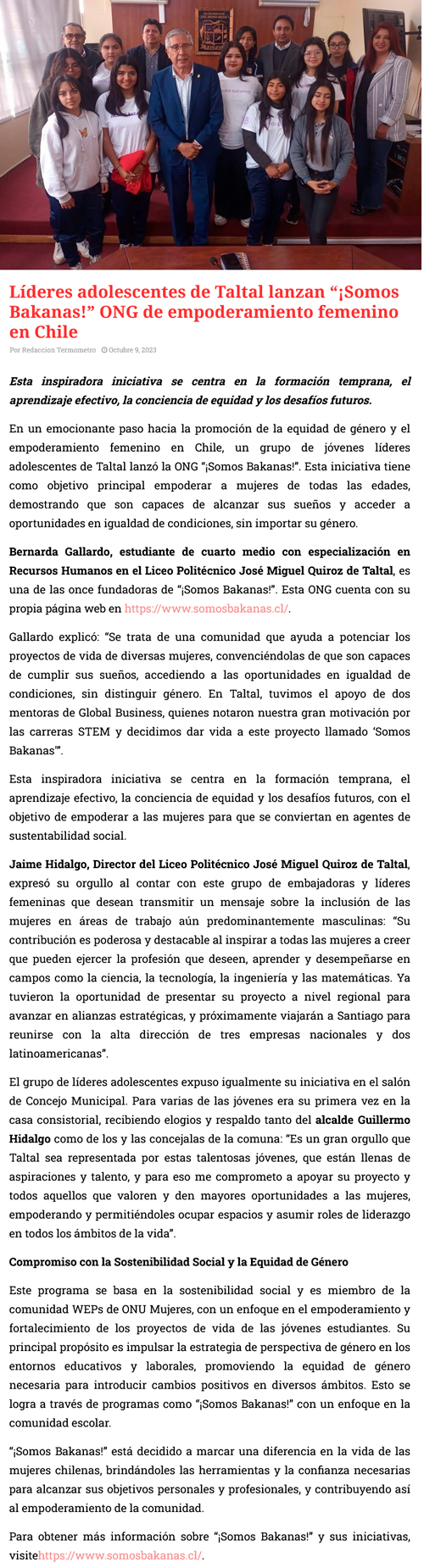 Líderes adolescentes de Taltal lanzan “¡Somos Bakanas!” ONG de empoderamiento femenino en Chile

Por Redaccion Termometro Octubre 9, 2023

Esta inspiradora iniciativa se centra en la formación temprana, el aprendizaje efectivo, la conciencia de equidad y los desafíos futuros.

En un emocionante paso hacia la promoción de la equidad de género y el empoderamiento femenino en Chile, un grupo de jóvenes líderes adolescentes de Taltal lanzó la ONG “¡Somos Bakanas!”. Esta iniciativa tiene como objetivo principal empoderar a mujeres de todas las edades, demostrando que son capaces de alcanzar sus sueños y acceder a oportunidades en igualdad de condiciones, sin importar su género.

Bernarda Gallardo, estudiante de cuarto medio con especialización en Recursos Humanos en el Liceo Politécnico José Miguel Quiroz de Taltal, es una de las once fundadoras de “¡Somos Bakanas!”. Esta ONG cuenta con su propia página web en https://www.somosbakanas.cl/.

Gallardo explicó: “Se trata de una comunidad que ayuda a potenciar los proyectos de vida de diversas mujeres, convenciéndolas de que son capaces de cumplir sus sueños, accediendo a las oportunidades en igualdad de condiciones, sin distinguir género. En Taltal, tuvimos el apoyo de dos mentoras de Global Business, quienes notaron nuestra gran motivación por las carreras STEM y decidimos dar vida a este proyecto llamado ‘Somos Bakanas’”.

Esta inspiradora iniciativa se centra en la formación temprana, el aprendizaje efectivo, la conciencia de equidad y los desafíos futuros, con el objetivo de empoderar a las mujeres para que se conviertan en agentes de sustentabilidad social.

Jaime Hidalgo, Director del Liceo Politécnico José Miguel Quiroz de Taltal, expresó su orgullo al contar con este grupo de embajadoras y líderes femeninas que desean transmitir un mensaje sobre la inclusión de las mujeres en áreas de trabajo aún predominantemente masculinas: “Su contribución es poderosa y destacable al inspirar a todas las mujeres a creer que pueden ejercer la profesión que deseen, aprender y desempeñarse en campos como la ciencia, la tecnología, la ingeniería y las matemáticas. Ya tuvieron la oportunidad de presentar su proyecto a nivel regional para avanzar en alianzas estratégicas, y próximamente viajarán a Santiago para reunirse con la alta dirección de tres empresas nacionales y dos latinoamericanas”.

El grupo de líderes adolescentes expuso igualmente su iniciativa en el salón de Concejo Municipal. Para varias de las jóvenes era su primera vez en la casa consistorial, recibiendo elogios y respaldo tanto del alcalde Guillermo Hidalgo como de los y las concejalas de la comuna: “Es un gran orgullo que Taltal sea representada por estas talentosas jóvenes, que están llenas de aspiraciones y talento, y para eso me comprometo a apoyar su proyecto y todos aquellos que valoren y den mayores oportunidades a las mujeres, empoderando y permitiéndoles ocupar espacios y asumir roles de liderazgo en todos los ámbitos de la vida”.

Compromiso con la Sostenibilidad Social y la Equidad de Género

Este programa se basa en la sostenibilidad social y es miembro de la comunidad WEPs de ONU Mujeres, con un enfoque en el empoderamiento y fortalecimiento de los proyectos de vida de las jóvenes estudiantes. Su principal propósito es impulsar la estrategia de perspectiva de género en los entornos educativos y laborales, promoviendo la equidad de género necesaria para introducir cambios positivos en diversos ámbitos. Esto se logra a través de programas como “¡Somos Bakanas!” con un enfoque en la comunidad escolar.

“¡Somos Bakanas!” está decidido a marcar una diferencia en la vida de las mujeres chilenas, brindándoles las herramientas y la confianza necesarias para alcanzar sus objetivos personales y profesionales, y contribuyendo así al empoderamiento de la comunidad.

Para obtener más información sobre “¡Somos Bakanas!” y sus iniciativas, visitehttps://www.somosbakanas.cl/.